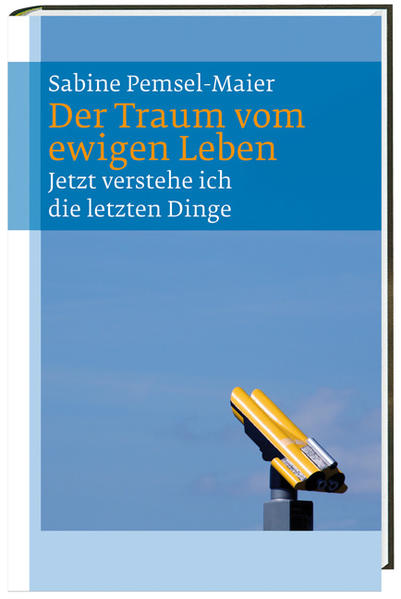 Sabine Pemsel-Maier

Der Traum vom ewigen Leben

Jetzt verstehe ich die letzten Dinge